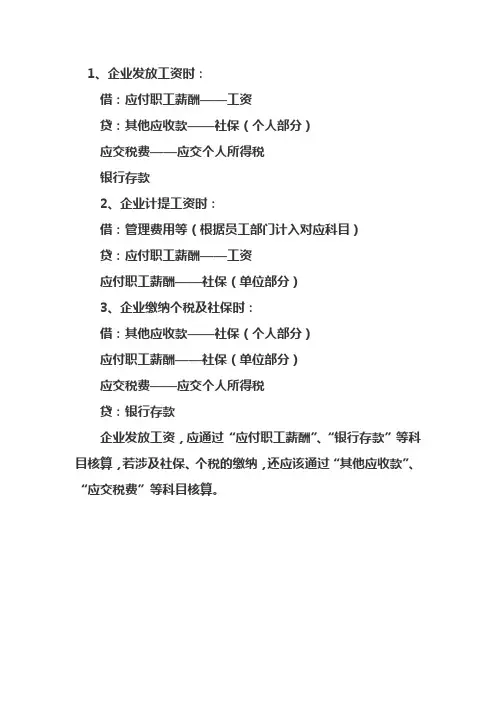 1、企业发放工资时：

借：应付职工薪酬——工资

贷：其他应收款——社保（个人部分）

应交税费——应交个人所得税

银行存款

2、企业计提工资时：

借：管理费用等（根据员工部门计入对应科目）

贷：应付职工薪酬——工资

应付职工薪酬——社保（单位部分）

3、企业缴纳个税及社保时：

借：其他应收款——社保（个人部分）

应付职工薪酬——社保（单位部分）

应交税费——应交个人所得税

贷：银行存款

企业发放工资，应通过“应付职工薪酬”、“银行存款”等科目核算，若涉及社保、个税的缴纳，还应该通过“其他应收款”、“应交税费”等科目核算。